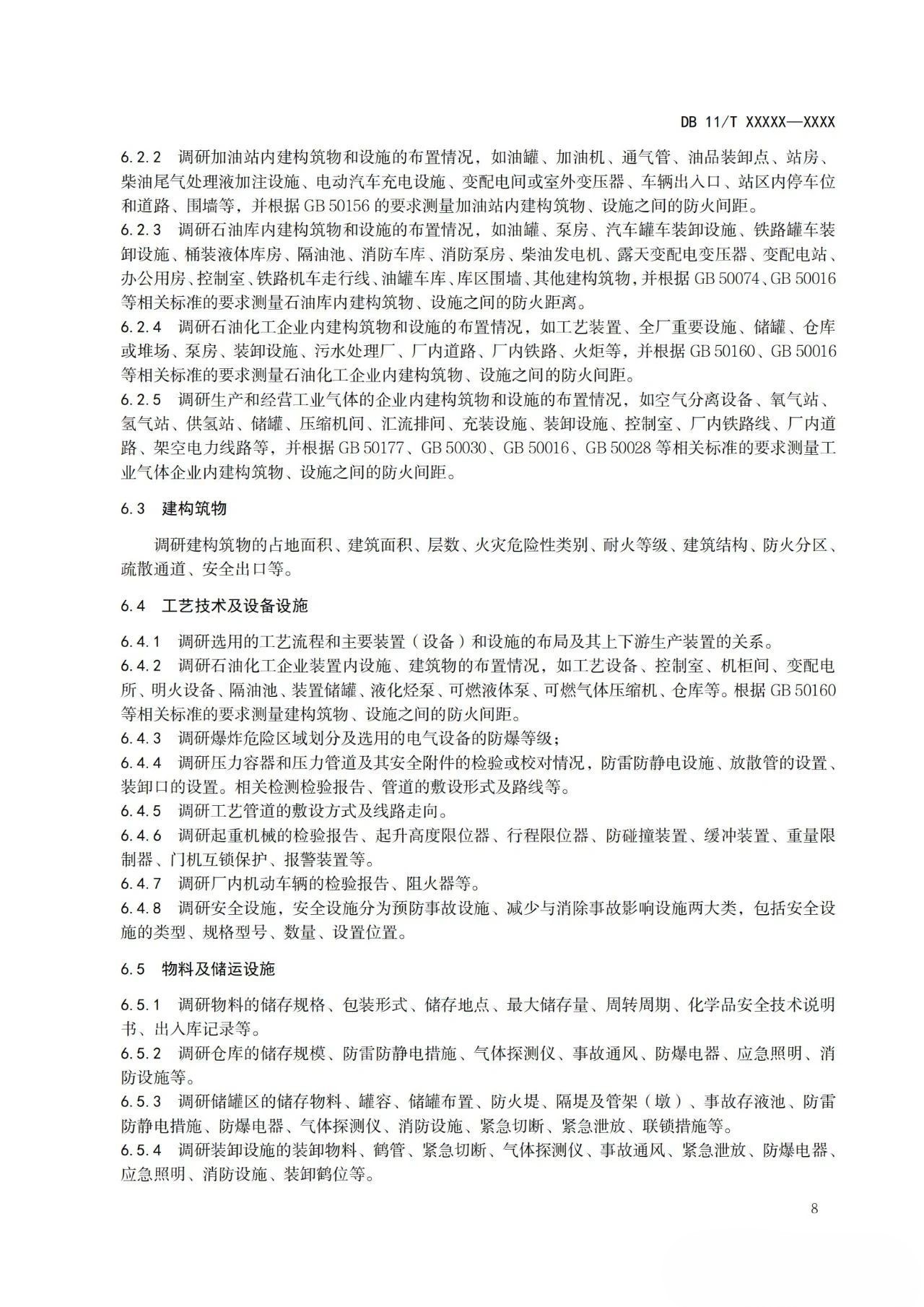 DB 11/T XXXXX—XXXX

6.2.2 调研加油站内建构筑物和设施的布置情况，如油罐、加油机、通气管、油品装卸点、站房、柴油尾气处理液加注设施、电动汽车充电设施、变配电间或室外变压器、车辆出入口、站区内停车位和道路、围墙等，并根据 GB 50156 的要求测量加油站内建构筑物、设施之间的防火间距。

6.2.3 调研石油库内建构筑物和设施的布置情况，如油罐、泵房、汽车罐车装卸设施、铁路罐车装卸设施、桶装液体库房、隔油池、消防车库、消防泵房、柴油发电机、露天变配电变压器、变配电站、办公用房、控制室、铁路机车走行线、油罐车库、库区围墙、其他建构筑物，并根据 GB 50074、GB 50016 等相关标准的要求测量石油库内建构筑物、设施之间的防火距离。

6.2.4 调研石油化工企业内建构筑物和设施的布置情况，如工艺装置、全厂重要设施、储罐、仓库或堆场、泵房、装卸设施、污水处理厂、厂内道路、厂内铁路、火炬等，并根据 GB 50160、GB 50016 等相关标准的要求测量石油化工企业内建构筑物、设施之间的防火间距。

6.2.5 调研生产和经营工业气体的企业内建构筑物和设施的布置情况，如空气分离设备、氧气站、氢气站、供氢站、储罐、压缩机间、汇流排间、充装设施、装卸设施、控制室、厂内铁路线、厂内道路、架空电力线路等，并根据 GB 50177、GB 50030、GB 50016、GB 50028 等相关标准的要求测量工业气体企业内建构筑物、设施之间的防火间距。

6.3 建构筑物

调研建构筑物的占地面积、建筑面积、层数、火灾危险性类别、耐火等级、建筑结构、防火分区、疏散通道、安全出口等。

6.4 工艺技术及设备设施

6.4.1 调研选用的工艺流程和主要装置（设备）和设施的布局及其上下游生产装置的关系。

6.4.2 调研石油化工企业装置内设施、建筑物的布置情况，如工艺设备、控制室、机柜间、变配电所、明火设备、隔油池、装置储罐、液化烃泵、可燃液体泵、可燃气体压缩机、仓库等。根据 GB 50160 等相关标准的要求测量建构筑物、设施之间的防火间距。

6.4.3 调研爆炸危险区域划分及选用的电气设备的防爆等级；

6.4.4 调研压力容器和压力管道及其安全附件的检验或校对情况，防雷防静电设施、放散管的设置、装卸口的设置。相关检测检验报告、管道的敷设形式及路线等。

6.4.5 调研工艺管道的敷设方式及线路走向。

6.4.6 调研起重机械的检验报告、起升高度限位器、行程限位器、防碰撞装置、缓冲装置、重量限制器、门机互锁保护、报警装置等。

6.4.7 调研厂内机动车辆的检验报告、阻火器等。

6.4.8 调研安全设施，安全设施分为预防事故设施、减少与消除事故影响设施两大类，包括安全设施的类型、规格型号、数量、设置位置。

6.5 物料及储运设施

6.5.1 调研物料的储存规格、包装形式、储存地点、最大储存量、周转周期、化学品安全技术说明书、出入库记录等。

6.5.2 调研仓库的储存规模、防雷防静电措施、气体探测仪、事故通风、防爆电器、应急照明、消防设施等。

6.5.3 调研储罐区的储存物料、罐容、储罐布置、防火堤、隔堤及管架（墩）、事故存液池、防雷防静电措施、防爆电器、气体探测仪、消防设施、紧急切断、紧急泄放、联锁措施等。

6.5.4 调研装卸设施的装卸物料、鹤管、紧急切断、气体探测仪、事故通风、紧急泄放、防爆电器、应急照明、消防设施、装卸鹤位等。

8